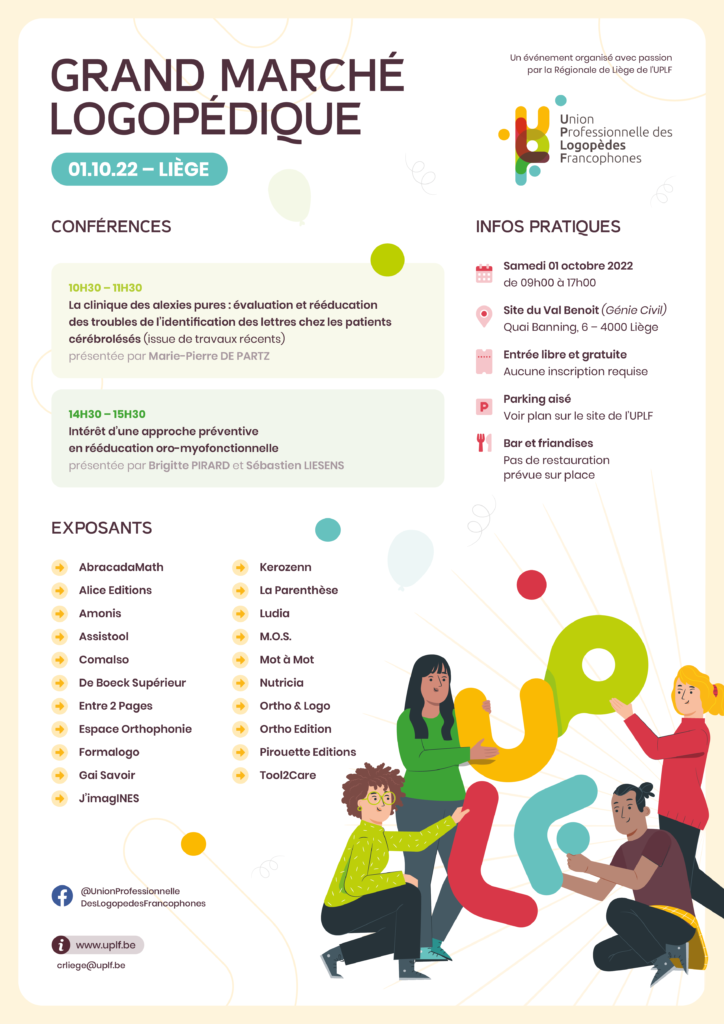 GRAND MARCHÉ LOGOPÉDIQUE

01.10.22 – LIÈGE

Un événement organisé avec passion par la Régionale de Liège de l'UPLF

Union Professionnelle des Logopèdes Francophones

CONFÉRENCES

10H30 – 11H30
La clinique des alexies pures : évaluation et rééducation des troubles de l'identification des lettres chez les patients cérébrolésés (issue de travaux récents)
présentée par Marie-Pierre DE PARTZ

14H30 – 15H30
Intérêt d'une approche préventive en rééducation oro-myofonctionnelle
présentée par Brigitte PIRARD et Sébastien LIESENS

INFOS PRATIQUES

Samedi 01 octobre 2022
de 09h00 à 17h00

Site du Val Benoit (Génie Civil)
Quai Banning, 6 – 4000 Liège

Entrée libre et gratuite
Aucune inscription requise

Parking aisé
Voir plan sur le site de l'UPLF

Bar et friandises
Pas de restauration prévue sur place

EXPOSANTS

AbracadaMath
Alice Editions
Amonis
Assistool
Comalso
De Boeck Supérieur
Entre 2 Pages
Espace Orthophonie
Formalogo
Gai Savoir
J'imagINES

Kerozenn
La Parenthèse
Ludia
M.O.S.
Mot à Mot
Nutricia
Ortho & Logo
Ortho Edition
Pirouette Editions
Tool2Care

@UnionProfessionnelle DesLogopedesFrancophones

www.uplf.be

crliege@uplf.be